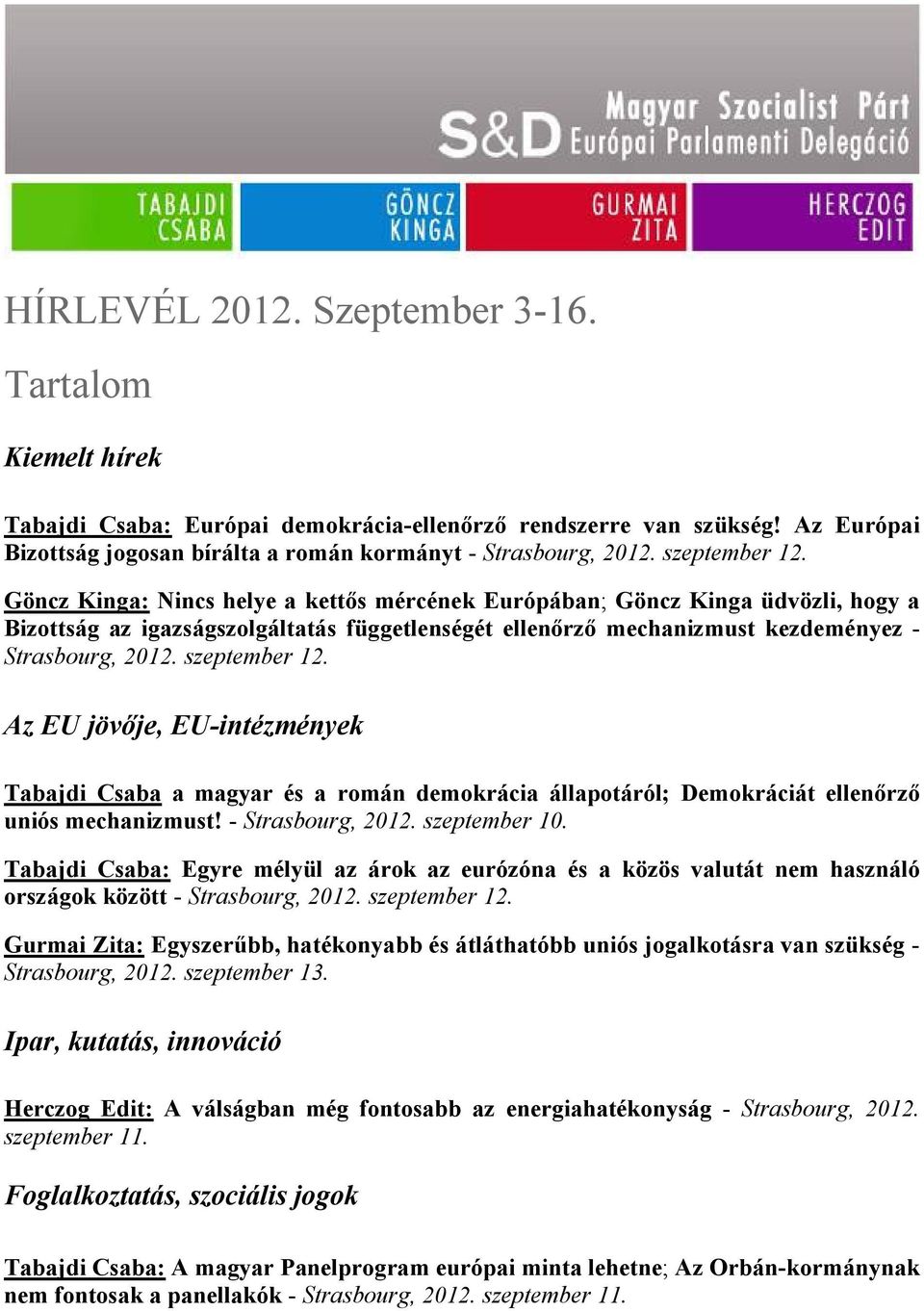 S&D Magyar Szocialist Párt
Európai Parlamenti Delegáció

TABAJDI CSABA
GÖNCZ KINGA
GURMAI ZITA
HERCZOG EDIT

HÍRLEVÉL 2012. Szeptember 3-16.

Tartalom

Kiemelt hírek

Tabajdi Csaba: Európai demokrácia-ellenőrző rendszerre van szükség! Az Európai Bizottság jogosan bírálta a román kormányt - Strasbourg, 2012. szeptember 12.

Göncz Kinga: Nincs helye a kettős mércének Európában; Göncz Kinga üdvözli, hogy a Bizottság az igazságszolgáltatás függetlenségét ellenőrző mechanizmust kezdeményez - Strasbourg, 2012. szeptember 12.

Az EU jövője, EU-intézmények

Tabajdi Csaba a magyar és a román demokrácia állapotáról; Demokráciát ellenőrző uniós mechanizmust! - Strasbourg, 2012. szeptember 10.

Tabajdi Csaba: Egyre mélyül az árok az eurózóna és a közös valutát nem használó országok között - Strasbourg, 2012. szeptember 12.

Gurmai Zita: Egyszerűbb, hatékonyabb és átláthatóbb uniós jogalkotásra van szükség - Strasbourg, 2012. szeptember 13.

Ipar, kutatás, innováció

Herczog Edit: A válságban még fontosabb az energiahatékonyság - Strasbourg, 2012. szeptember 11.

Foglalkoztatás, szociális jogok

Tabajdi Csaba: A magyar Panelprogram európai minta lehetne; Az Orbán-kormánynak nem fontosak a panellakók - Strasbourg, 2012. szeptember 11.